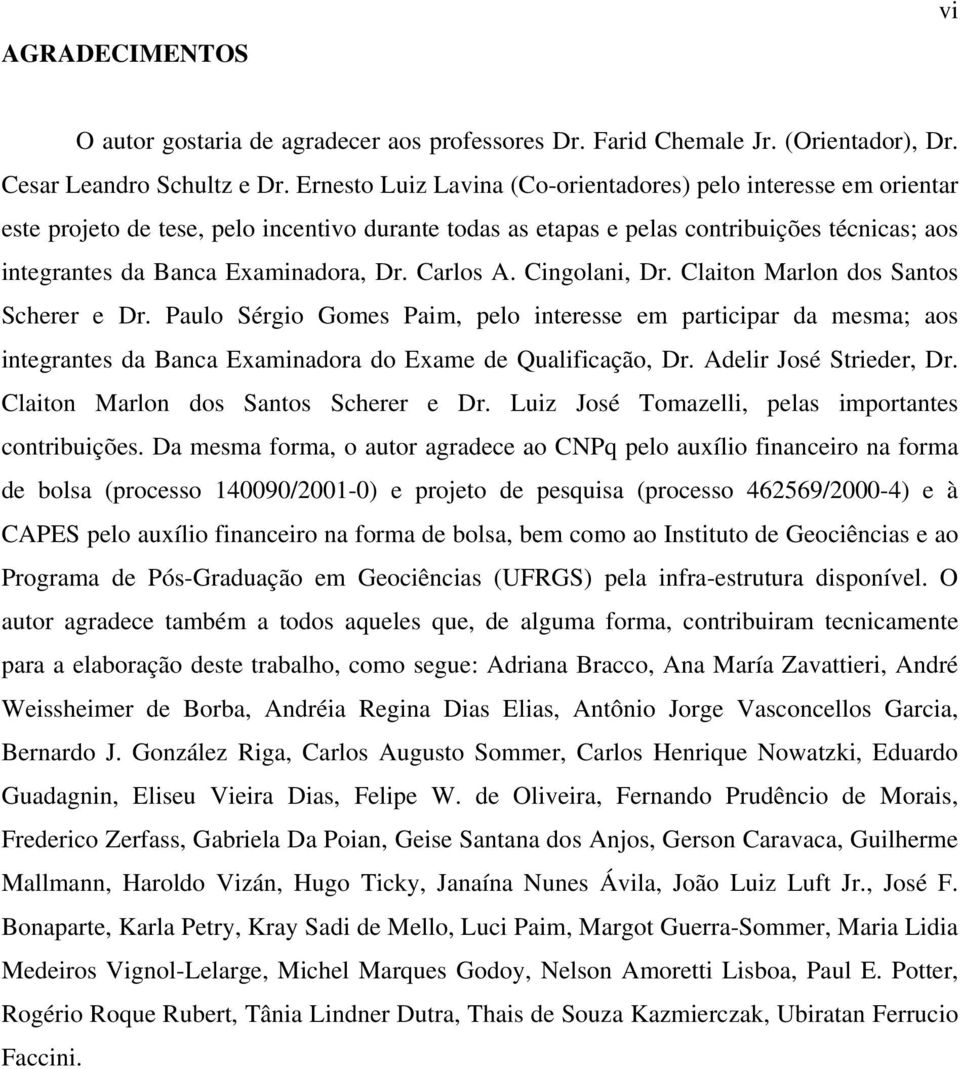 vi

AGRADECIMENTOS

O autor gostaria de agradecer aos professores Dr. Farid Chemale Jr. (Orientador), Dr. Cesar Leandro Schultz e Dr. Ernesto Luiz Lavina (Co-orientadores) pelo interesse em orientar este projeto de tese, pelo incentivo durante todas as etapas e pelas contribuições técnicas; aos integrantes da Banca Examinadora, Dr. Carlos A. Cingolani, Dr. Claiton Marlon dos Santos Scherer e Dr. Paulo Sérgio Gomes Paim, pelo interesse em participar da mesma; aos integrantes da Banca Examinadora do Exame de Qualificação, Dr. Adelir José Strieder, Dr. Claiton Marlon dos Santos Scherer e Dr. Luiz José Tomazelli, pelas importantes contribuições. Da mesma forma, o autor agradece ao CNPq pelo auxílio financeiro na forma de bolsa (processo 140090/2001-0) e projeto de pesquisa (processo 462569/2000-4) e à CAPES pelo auxílio financeiro na forma de bolsa, bem como ao Instituto de Geociências e ao Programa de Pós-Graduação em Geociências (UFRGS) pela infra-estrutura disponível. O autor agradece também a todos aqueles que, de alguma forma, contribuiram tecnicamente para a elaboração deste trabalho, como segue: Adriana Bracco, Ana María Zavattieri, André Weissheimer de Borba, Andréia Regina Dias Elias, Antônio Jorge Vasconcellos Garcia, Bernardo J. González Riga, Carlos Augusto Sommer, Carlos Henrique Nowatzki, Eduardo Guadagnin, Eliseu Vieira Dias, Felipe W. de Oliveira, Fernando Prudêncio de Morais, Frederico Zerfass, Gabriela Da Poian, Geise Santana dos Anjos, Gerson Caravaca, Guilherme Mallmann, Haroldo Vizán, Hugo Ticky, Janaína Nunes Ávila, João Luiz Luft Jr., José F. Bonaparte, Karla Petry, Kray Sadi de Mello, Luci Paim, Margot Guerra-Sommer, Maria Lidia Medeiros Vignol-Lelarge, Michel Marques Godoy, Nelson Amoretti Lisboa, Paul E. Potter, Rogério Roque Rubert, Tânia Lindner Dutra, Thais de Souza Kazmierczak, Ubiratan Ferrucio Faccini.